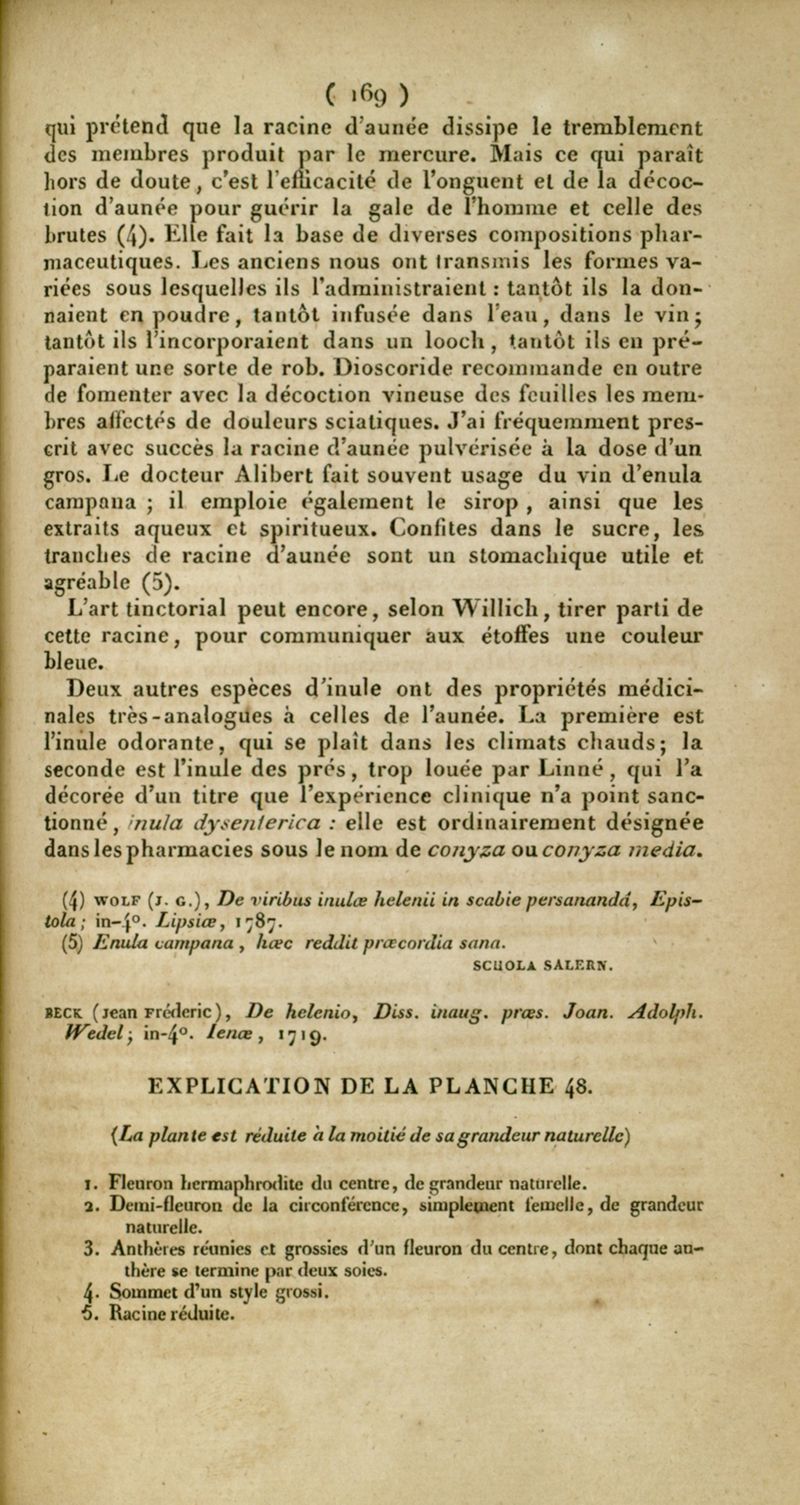 ( 169 )

qui prétend que la racine d'aunée dissipe le tremblement des membres produit par le mercure. Mais ce qui paraît hors de doute, c'est l'efficacité de l'onguent et de la décoction d'aunée pour guérir la gale de l'homme et celle des brutes (4). Elle fait la base de diverses compositions pharmaceutiques. Les anciens nous ont transmis les formes variées sous lesquelles ils l'administraient : tantôt ils la donnaient en poudre, tantôt infusée dans l'eau, dans le vin; tantôt ils l'incorporaient dans un looch, tantôt ils en préparaient une sorte de rob. Dioscoride recommande en outre de fomenter avec la décoction vineuse des feuilles les membres affectés de douleurs sciatiques. J'ai fréquemment prescrit avec succès la racine d'aunée pulvérisée à la dose d'un gros. Le docteur Alibert fait souvent usage du vin d'enula campana ; il emploie également le sirop , ainsi que les extraits aqueux et spiritueux. Confites dans le sucre, les tranches de racine d'aunée sont un stomachique utile et agréable (5).

L'art tinctorial peut encore, selon Willich, tirer parti de cette racine, pour communiquer aux étoffes une couleur bleue.

Deux autres espèces d'inule ont des propriétés médicinales très-analogues à celles de l'aunée. La première est l'inule odorante, qui se plaît dans les climats chauds; la seconde est l'inule des prés, trop louée par Linné, qui l'a décorée d'un titre que l'expérience clinique n'a point sanctionné, inula dysenterica : elle est ordinairement désignée dans les pharmacies sous le nom de conyza ou conyza media.

(4) WOLF (J. G.), De viribus inulæ helenii in scabie persanandâ, Epistola; in-4°. Lipsiæ, 1787.

(5) Enula campana, hæc reddit præcordia sana.
SCUOLA SALERN.

BECK (Jean Fréderic), De helenio, Diss. inaug. præs. Joan. Adolph. Wedel; in-4°. Ienæ, 1719.

EXPLICATION DE LA PLANCHE 48.

(La plante est réduite à la moitié de sa grandeur naturelle)

1. Fleuron hermaphrodite du centre, de grandeur naturelle.
2. Demi-fleuron de la circonférence, simplement femelle, de grandeur naturelle.
3. Anthères réunies et grossies d'un fleuron du centre, dont chaque anthère se termine par deux soies.
4. Sommet d'un style grossi.
5. Racine réduite.